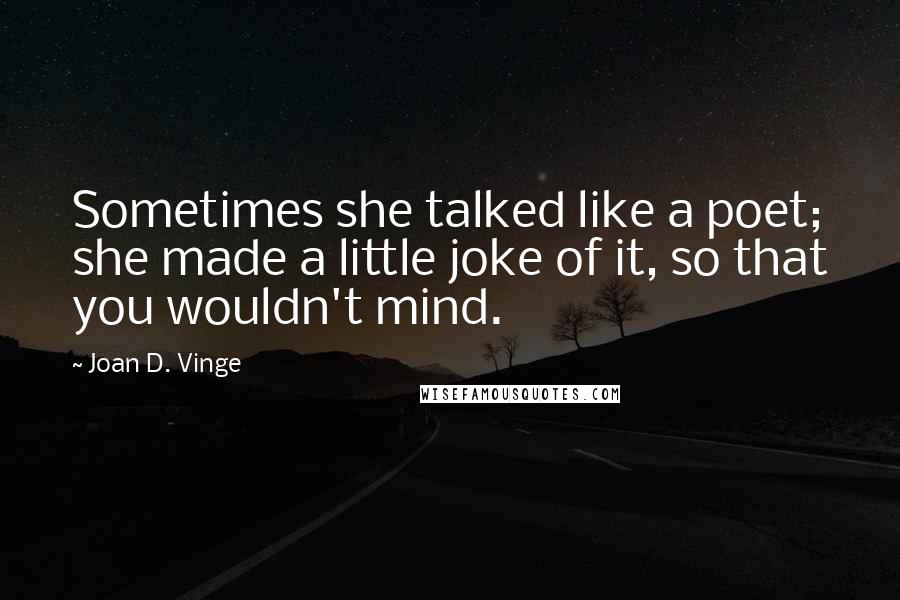 Sometimes she talked like a poet; she made a little joke of it, so that you wouldn't mind.

~ Joan D. Vinge

WISEFAMOUSQUOTES.COM